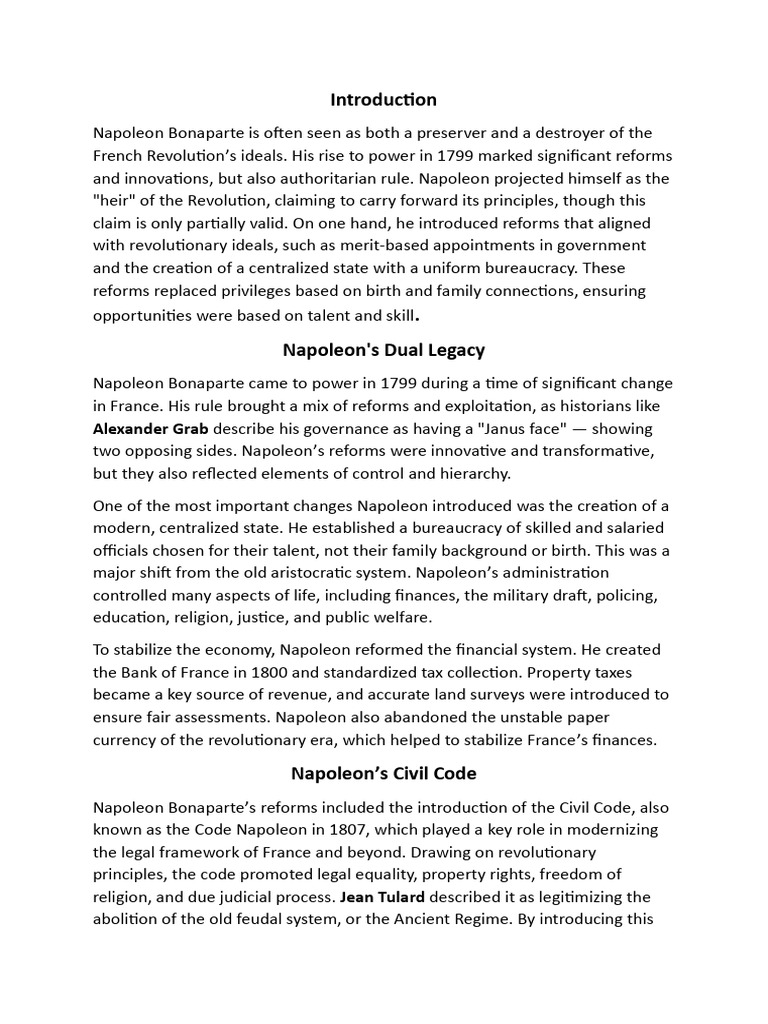 Introduction

Napoleon Bonaparte is often seen as both a preserver and a destroyer of the French Revolution's ideals. His rise to power in 1799 marked significant reforms and innovations, but also authoritarian rule. Napoleon projected himself as the "heir" of the Revolution, claiming to carry forward its principles, though this claim is only partially valid. On one hand, he introduced reforms that aligned with revolutionary ideals, such as merit-based appointments in government and the creation of a centralized state with a uniform bureaucracy. These reforms replaced privileges based on birth and family connections, ensuring opportunities were based on talent and skill.

Napoleon's Dual Legacy

Napoleon Bonaparte came to power in 1799 during a time of significant change in France. His rule brought a mix of reforms and exploitation, as historians like Alexander Grab describe his governance as having a "Janus face" — showing two opposing sides. Napoleon's reforms were innovative and transformative, but they also reflected elements of control and hierarchy.

One of the most important changes Napoleon introduced was the creation of a modern, centralized state. He established a bureaucracy of skilled and salaried officials chosen for their talent, not their family background or birth. This was a major shift from the old aristocratic system. Napoleon's administration controlled many aspects of life, including finances, the military draft, policing, education, religion, justice, and public welfare.

To stabilize the economy, Napoleon reformed the financial system. He created the Bank of France in 1800 and standardized tax collection. Property taxes became a key source of revenue, and accurate land surveys were introduced to ensure fair assessments. Napoleon also abandoned the unstable paper currency of the revolutionary era, which helped to stabilize France's finances.

Napoleon's Civil Code

Napoleon Bonaparte's reforms included the introduction of the Civil Code, also known as the Code Napoleon in 1807, which played a key role in modernizing the legal framework of France and beyond. Drawing on revolutionary principles, the code promoted legal equality, property rights, freedom of religion, and due judicial process. Jean Tulard described it as legitimizing the abolition of the old feudal system, or the Ancient Regime. By introducing this